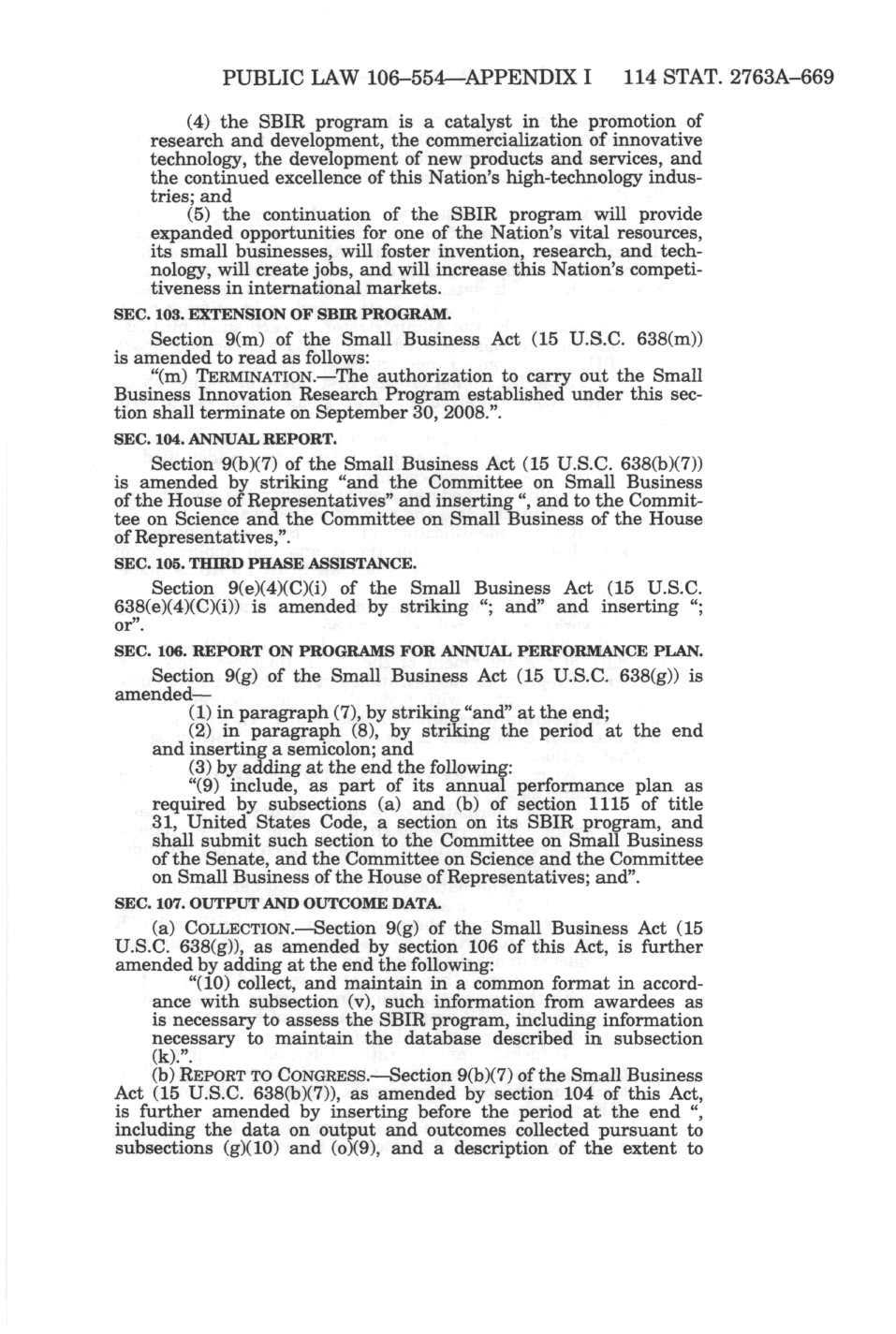 PUBLIC LAW 106–554—APPENDIX I 114 STAT. 2763A–669

(4) the SBIR program is a catalyst in the promotion of research and development, the commercialization of innovative technology, the development of new products and services, and the continued excellence of this Nation's high-technology industries; and

(5) the continuation of the SBIR program will provide expanded opportunities for one of the Nation's vital resources, its small businesses, will foster invention, research, and technology, will create jobs, and will increase this Nation's competitiveness in international markets.

SEC. 103. EXTENSION OF SBIR PROGRAM.

Section 9(m) of the Small Business Act (15 U.S.C. 638(m)) is amended to read as follows:

"(m) TERMINATION.—The authorization to carry out the Small Business Innovation Research Program established under this section shall terminate on September 30, 2008.".

SEC. 104. ANNUAL REPORT.

Section 9(b)(7) of the Small Business Act (15 U.S.C. 638(b)(7)) is amended by striking "and the Committee on Small Business of the House of Representatives" and inserting ", and to the Committee on Science and the Committee on Small Business of the House of Representatives,".

SEC. 105. THIRD PHASE ASSISTANCE.

Section 9(e)(4)(C)(i) of the Small Business Act (15 U.S.C. 638(e)(4)(C)(i)) is amended by striking "; and" and inserting "; or".

SEC. 106. REPORT ON PROGRAMS FOR ANNUAL PERFORMANCE PLAN.

Section 9(g) of the Small Business Act (15 U.S.C. 638(g)) is amended—

(1) in paragraph (7), by striking "and" at the end;

(2) in paragraph (8), by striking the period at the end and inserting a semicolon; and

(3) by adding at the end the following:

"(9) include, as part of its annual performance plan as required by subsections (a) and (b) of section 1115 of title 31, United States Code, a section on its SBIR program, and shall submit such section to the Committee on Small Business of the Senate, and the Committee on Science and the Committee on Small Business of the House of Representatives; and".

SEC. 107. OUTPUT AND OUTCOME DATA.

(a) COLLECTION.—Section 9(g) of the Small Business Act (15 U.S.C. 638(g)), as amended by section 106 of this Act, is further amended by adding at the end the following:

"(10) collect, and maintain in a common format in accordance with subsection (v), such information from awardees as is necessary to assess the SBIR program, including information necessary to maintain the database described in subsection (k).".

(b) REPORT TO CONGRESS.—Section 9(b)(7) of the Small Business Act (15 U.S.C. 638(b)(7)), as amended by section 104 of this Act, is further amended by inserting before the period at the end ", including the data on output and outcomes collected pursuant to subsections (g)(10) and (o)(9), and a description of the extent to